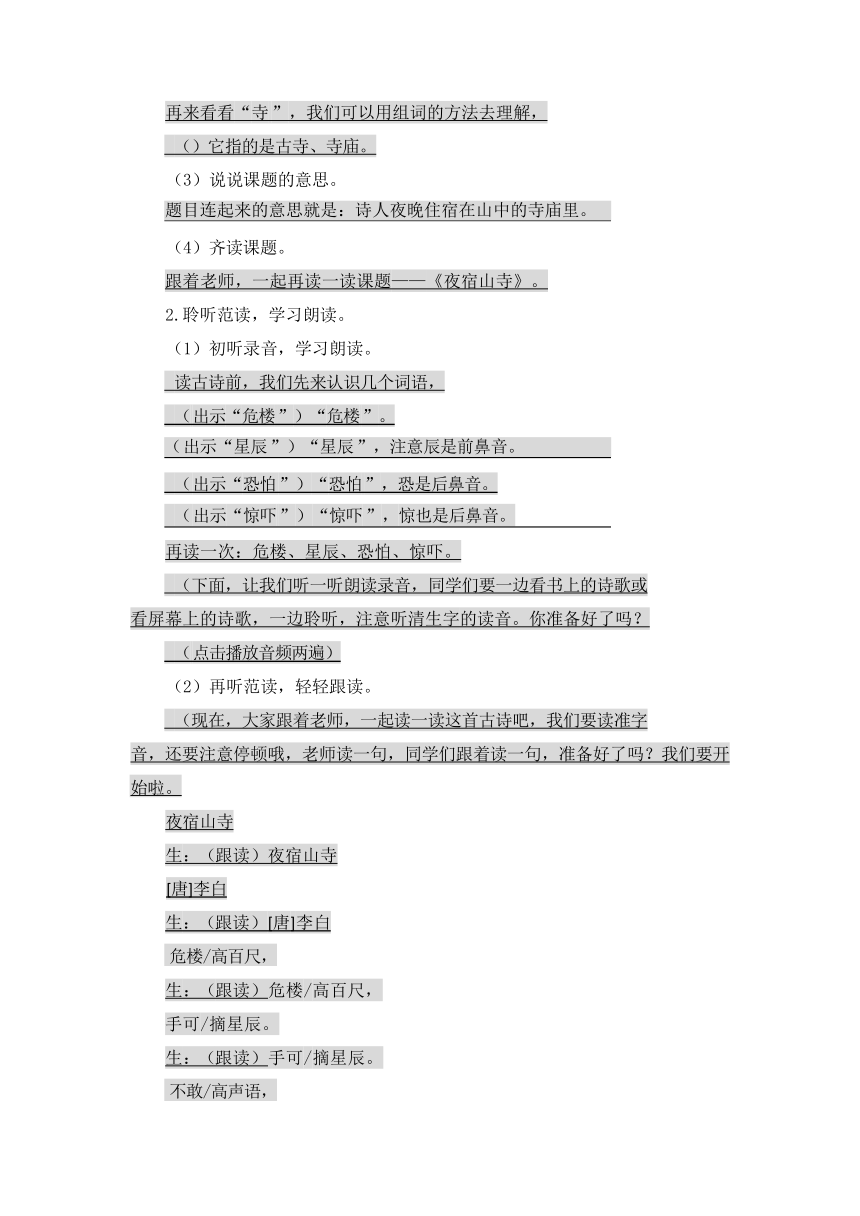 再来看看“寺”，我们可以用组词的方法去理解，

（）它指的是古寺、寺庙。

（3）说说课题的意思。

题目连起来的意思就是：诗人夜晚住宿在山中的寺庙里。

（4）齐读课题。

跟着老师，一起再读一读课题——《夜宿山寺》。

2.聆听范读，学习朗读。

（1）初听录音，学习朗读。

读古诗前，我们先来认识几个词语，

（出示“危楼”）“危楼”。

（出示“星辰”）“星辰”，注意辰是前鼻音。

（出示“恐怕”）“恐怕”，恐是后鼻音。

（出示“惊吓”）“惊吓”，惊也是后鼻音。

再读一次：危楼、星辰、恐怕、惊吓。

（下面，让我们听一听朗读录音，同学们要一边看书上的诗歌或看屏幕上的诗歌，一边聆听，注意听清生字的读音。你准备好了吗？

（点击播放音频两遍）

（2）再听范读，轻轻跟读。

（现在，大家跟着老师，一起读一读这首古诗吧，我们要读准字音，还要注意停顿哦，老师读一句，同学们跟着读一句，准备好了吗？我们要开始啦。

夜宿山寺

生：（跟读）夜宿山寺

[唐]李白

生：（跟读）[唐]李白

危楼/高百尺，

生：（跟读）危楼/高百尺，

手可/摘星辰。

生：（跟读）手可/摘星辰。

不敢/高声语，